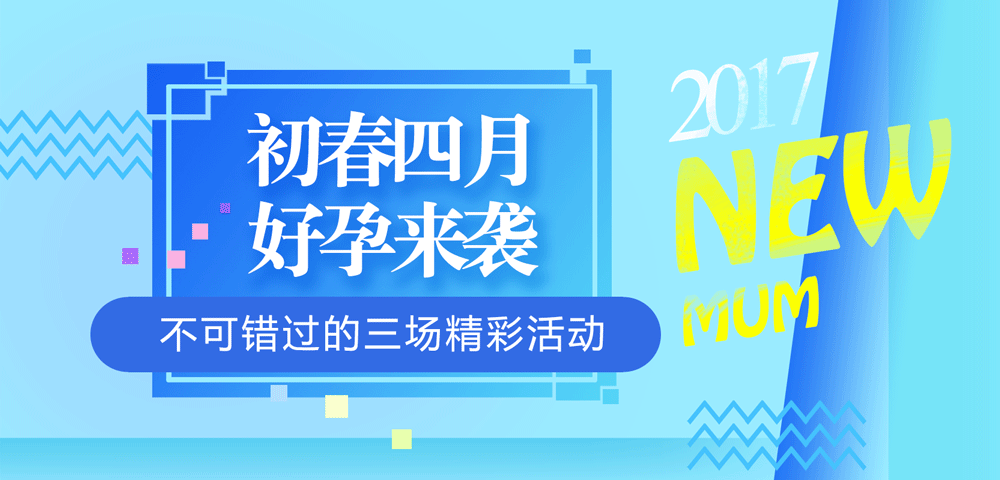 初春四月
好孕来袭

不可错过的三场精彩活动

2017
NEW
MUM